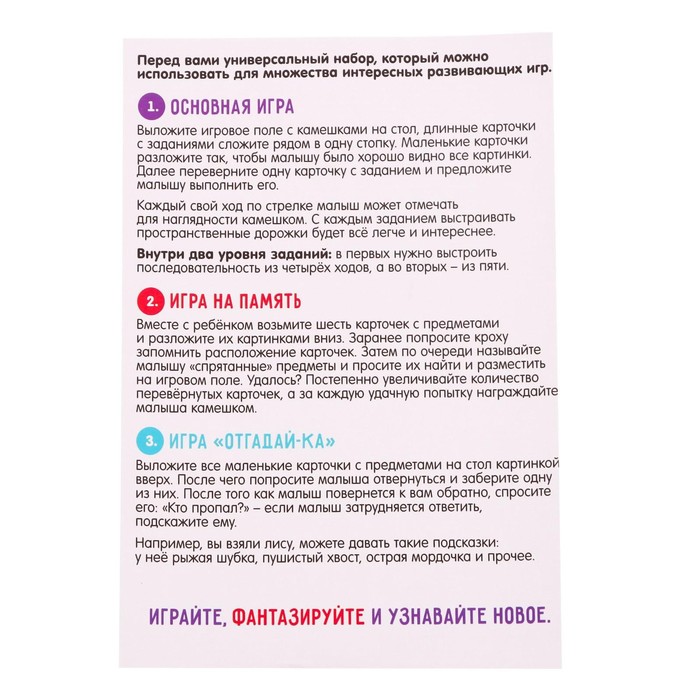 Перед вами универсальный набор, который можно использовать для множества интересных развивающих игр.

1. ОСНОВНАЯ ИГРА

Выложите игровое поле с камешками на стол, длинные карточки с заданиями сложите рядом в одну стопку. Маленькие карточки разложите так, чтобы малышу было хорошо видно все картинки. Далее переверните одну карточку с заданием и предложите малышу выполнить его.

Каждый свой ход по стрелке малыш может отмечать для наглядности камешком. С каждым заданием выстраивать пространственные дорожки будет всё легче и интереснее.

Внутри два уровня заданий: в первых нужно выстроить последовательность из четырёх ходов, а во вторых – из пяти.

2. ИГРА НА ПАМЯТЬ

Вместе с ребёнком возьмите шесть карточек с предметами и разложите их картинками вниз. Заранее попросите кроху запомнить расположение карточек. Затем по очереди называйте малышу «спрятанные» предметы и просите их найти и разместить на игровом поле. Удалось? Постепенно увеличивайте количество перевёрнутых карточек, а за каждую удачную попытку награждайте малыша камешком.

3. ИГРА «ОТГАДАЙ-КА»

Выложите все маленькие карточки с предметами на стол картинкой вверх. После чего попросите малыша отвернуться и заберите одну из них. После того как малыш повернется к вам обратно, спросите его: «Кто пропал?» – если малыш затрудняется ответить, подскажите ему.

Например, вы взяли лису, можете давать такие подсказки: у неё рыжая шубка, пушистый хвост, острая мордочка и прочее.

ИГРАЙТЕ, ФАНТАЗИРУЙТЕ И УЗНАВАЙТЕ НОВОЕ.